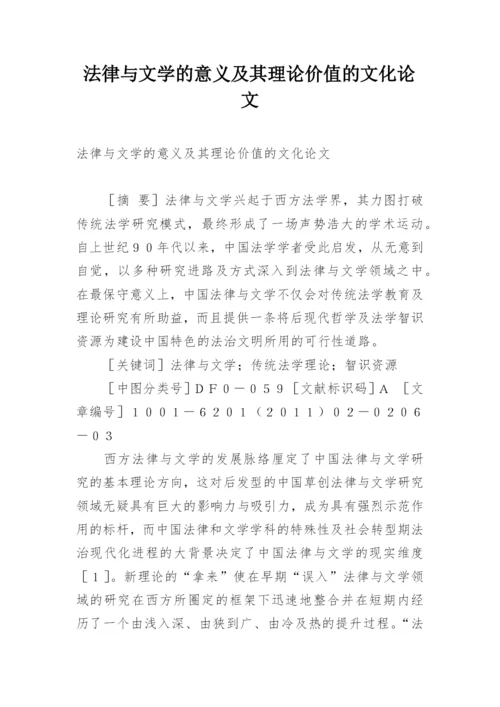 法律与文学的意义及其理论价值的文化论文

法律与文学的意义及其理论价值的文化论文

［摘 要］法律与文学兴起于西方法学界，其力图打破传统法学研究模式，最终形成了一场声势浩大的学术运动。自上世纪９０年代以来，中国法学学者受此启发，从无意到自觉，以多种研究进路及方式深入到法律与文学领域之中。在最保守意义上，中国法律与文学不仅会对传统法学教育及理论研究有所助益，而且提供一条将后现代哲学及法学智识资源为建设中国特色的法治文明所用的可行性道路。

［关键词］法律与文学；传统法学理论；智识资源

［中图分类号］ＤＦ０－０５９［文献标识码］Ａ ［文章编号］１００１－６２０１（２０１１）０２－０２０６－０３

西方法律与文学的发展脉络厘定了中国法律与文学研究的基本理论方向，这对后发型的中国草创法律与文学研究领域无疑具有巨大的影响力与吸引力，成为具有强烈示范作用的标杆，而中国法律和文学学科的特殊性及社会转型期法治现代化进程的大背景决定了中国法律与文学的现实维度［１］。新理论的“拿来”使在早期“误入”法律与文学领域的研究在西方所圈定的框架下迅速地整合并在短期内经历了一个由浅入深、由狭到广、由冷及热的提升过程。“法